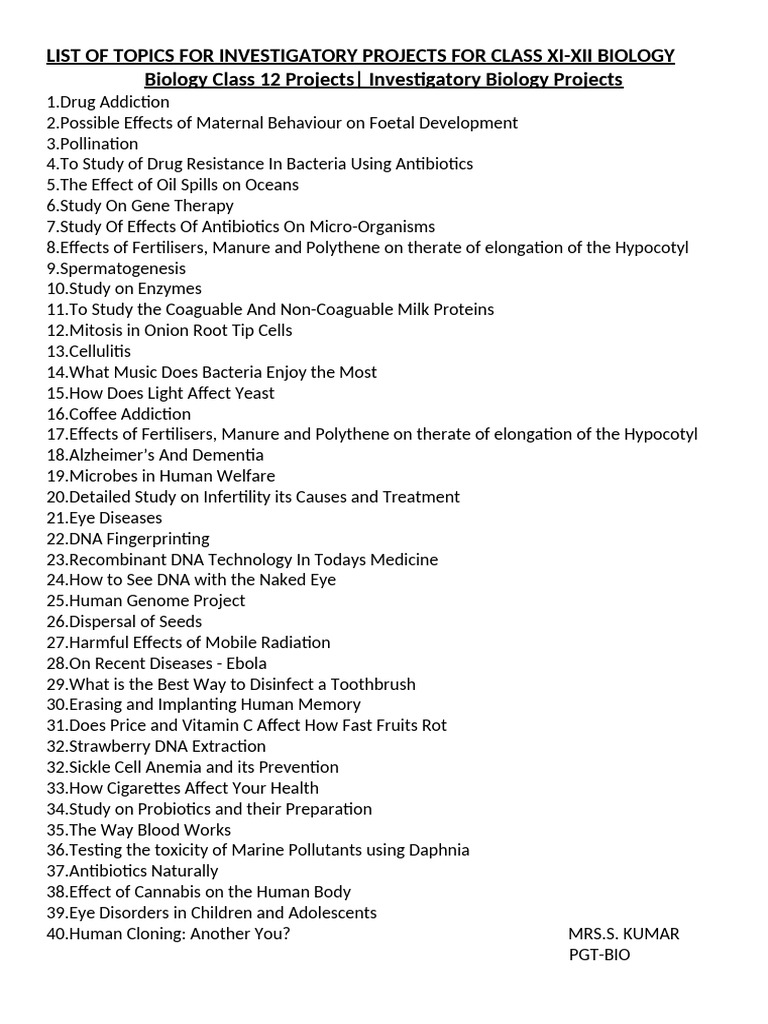 LIST OF TOPICS FOR INVESTIGATORY PROJECTS FOR CLASS XI-XII BIOLOGY
Biology Class 12 Projects| Investigatory Biology Projects

1.Drug Addiction
2.Possible Effects of Maternal Behaviour on Foetal Development
3.Pollination
4.To Study of Drug Resistance In Bacteria Using Antibiotics
5.The Effect of Oil Spills on Oceans
6.Study On Gene Therapy
7.Study Of Effects Of Antibiotics On Micro-Organisms
8.Effects of Fertilisers, Manure and Polythene on therate of elongation of the Hypocotyl
9.Spermatogenesis
10.Study on Enzymes
11.To Study the Coaguable And Non-Coaguable Milk Proteins
12.Mitosis in Onion Root Tip Cells
13.Cellulitis
14.What Music Does Bacteria Enjoy the Most
15.How Does Light Affect Yeast
16.Coffee Addiction
17.Effects of Fertilisers, Manure and Polythene on therate of elongation of the Hypocotyl
18.Alzheimer's And Dementia
19.Microbes in Human Welfare
20.Detailed Study on Infertility its Causes and Treatment
21.Eye Diseases
22.DNA Fingerprinting
23.Recombinant DNA Technology In Todays Medicine
24.How to See DNA with the Naked Eye
25.Human Genome Project
26.Dispersal of Seeds
27.Harmful Effects of Mobile Radiation
28.On Recent Diseases - Ebola
29.What is the Best Way to Disinfect a Toothbrush
30.Erasing and Implanting Human Memory
31.Does Price and Vitamin C Affect How Fast Fruits Rot
32.Strawberry DNA Extraction
32.Sickle Cell Anemia and its Prevention
33.How Cigarettes Affect Your Health
34.Study on Probiotics and their Preparation
35.The Way Blood Works
36.Testing the toxicity of Marine Pollutants using Daphnia
37.Antibiotics Naturally
38.Effect of Cannabis on the Human Body
39.Eye Disorders in Children and Adolescents
40.Human Cloning: Another You?

MRS.S. KUMAR
PGT-BIO